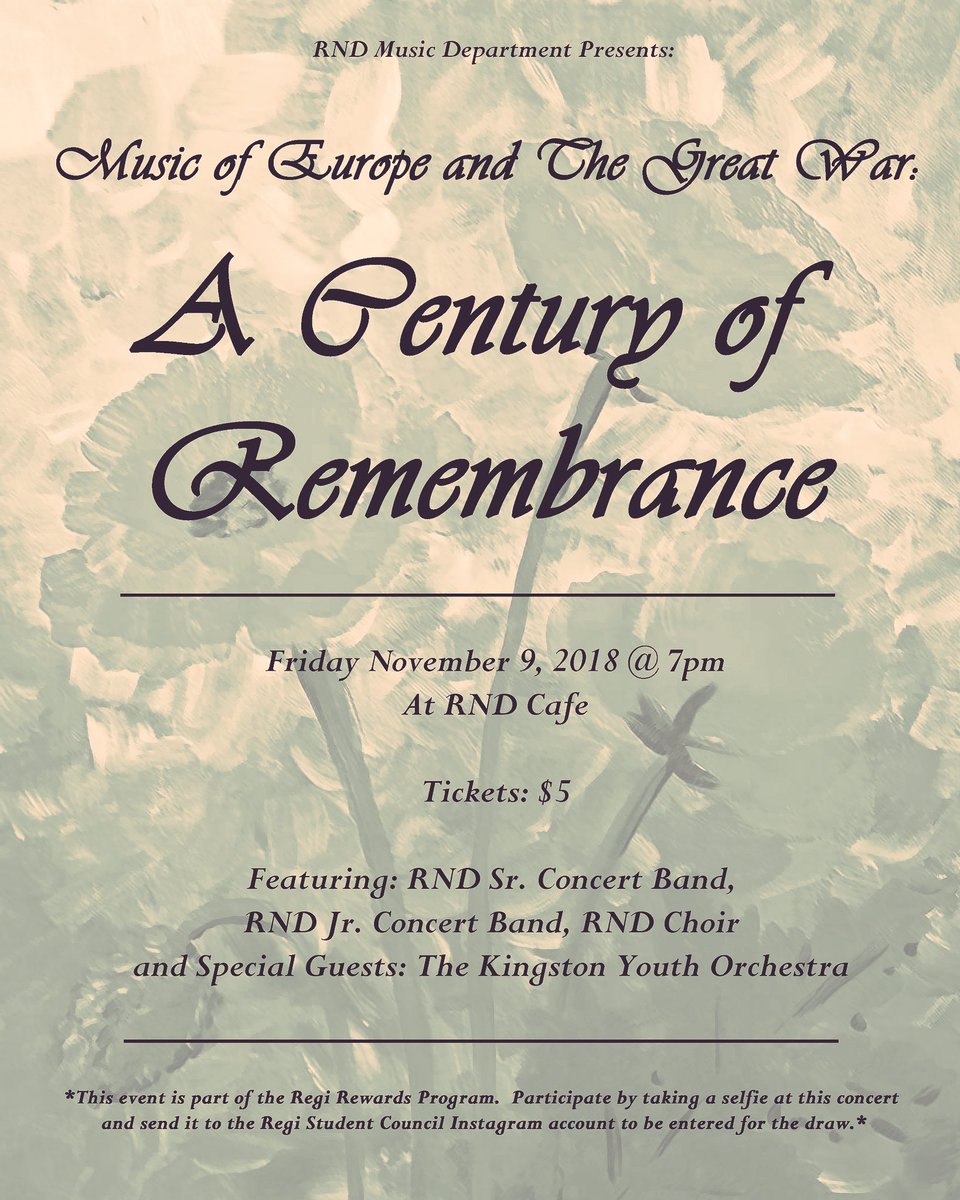 RND Music Department Presents:

Music of Europe and The Great War:

A Century of Remembrance

Friday November 9, 2018 @ 7pm
At RND Cafe

Tickets: $5

Featuring: RND Sr. Concert Band,
RND Jr. Concert Band, RND Choir
and Special Guests: The Kingston Youth Orchestra

*This event is part of the Regi Rewards Program. Participate by taking a selfie at this concert and send it to the Regi Student Council Instagram account to be entered for the draw.*